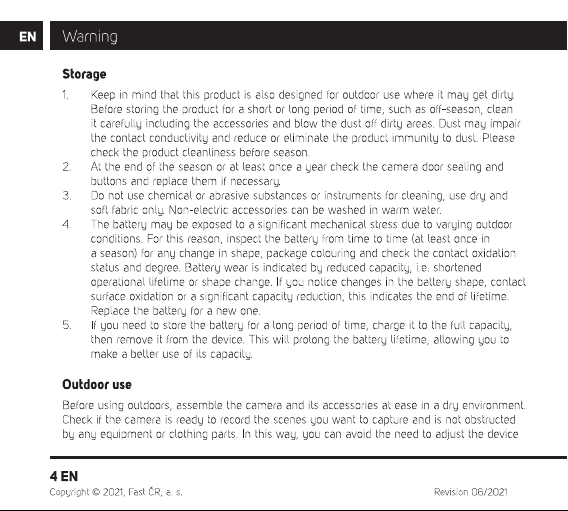 EN Warning

Storage

1. Keep in mind that this product is also designed for outdoor use where it may get dirty. Before storing the product for a short or long period of time, such as off-season, clean it carefully including the accessories and blow the dust off dirty areas. Dust may impair the contact conductivity and reduce or eliminate the product immunity to dust. Please check the product cleanliness before season.
2. At the end of the season or at least once a year check the camera door sealing and buttons and replace them if necessary.
3. Do not use chemical or abrasive substances or instruments for cleaning, use dry and soft fabric only. Non-electric accessories can be washed in warm water.
4. The battery may be exposed to a significant mechanical stress due to varying outdoor conditions. For this reason, inspect the battery from time to time (at least once in a season) for any change in shape, package colouring and check the contact oxidation status and degree. Battery wear is indicated by reduced capacity, i.e. shortened operational lifetime or shape change. If you notice changes in the battery shape, contact surface oxidation or a significant capacity reduction, this indicates the end of lifetime. Replace the battery for a new one.
5. If you need to store the battery for a long period of time, charge it to the full capacity, then remove it from the device. This will prolong the battery lifetime, allowing you to make a better use of its capacity.

Outdoor use

Before using outdoors, assemble the camera and its accessories at ease in a dry environment. Check if the camera is ready to record the scenes you want to capture and is not obstructed by any equipment or clothing parts. In this way, you can avoid the need to adjust the device

4 EN
Copyright © 2021, Fast ČR, a. s.
Revision 06/2021